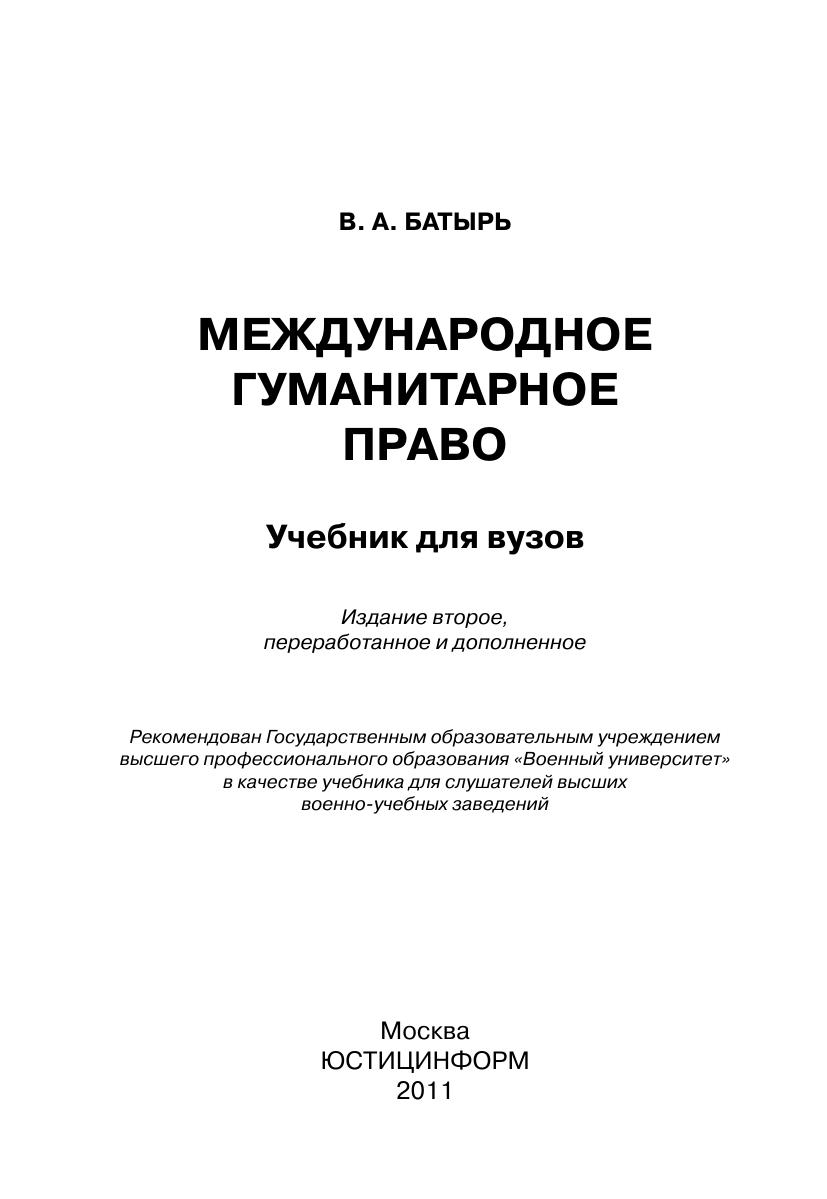 В. А. БАТЫРЬ

МЕЖДУНАРОДНОЕ ГУМАНИТАРНОЕ ПРАВО

Учебник для вузов

Издание второе, переработанное и дополненное

Рекомендован Государственным образовательным учреждением высшего профессионального образования «Военный университет» в качестве учебника для слушателей высших военно-учебных заведений

Москва
ЮСТИЦИНФОРМ
2011